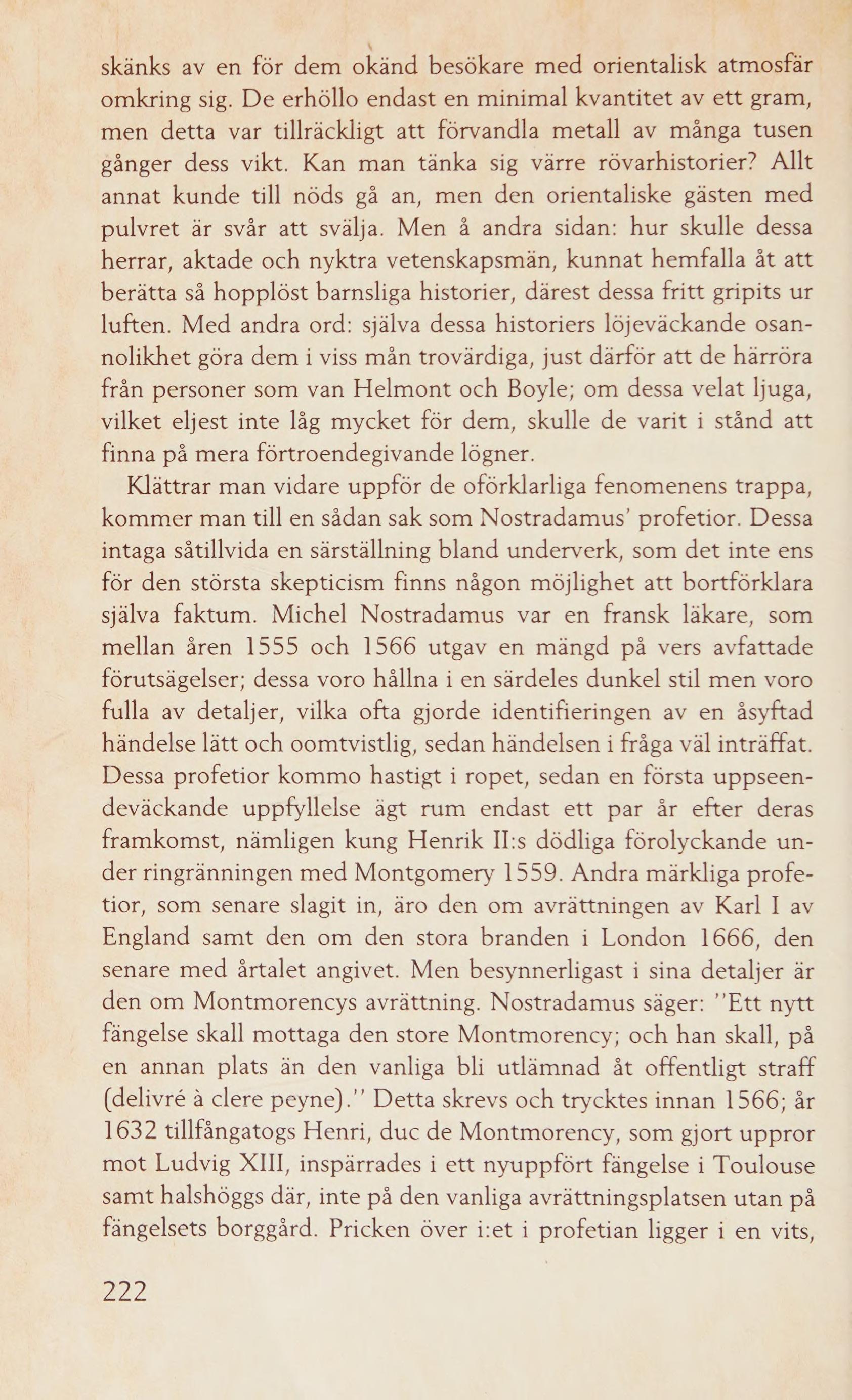 skänks av en för dem okänd besökare med orientalisk atmosfär omkring sig. De erhöllo endast en minimal kvantitet av ett gram, men detta var tillräckligt att förvandla metall av många tusen gånger dess vikt. Kan man tänka sig värre rövarhistorier? Allt annat kunde till nöds gå an, men den orientaliske gästen med pulvret är svår att svälja. Men å andra sidan: hur skulle dessa herrar, aktade och nyktra vetenskapsmän, kunnat hemfalla åt att berätta så hopplöst barnsliga historier, därest dessa fritt gripits ur luften. Med andra ord: själva dessa historiers löjeväckande osannolikhet göra dem i viss mån trovärdiga, just därför att de härröra från personer som van Helmont och Boyle; om dessa velat ljuga, vilket eljest inte låg mycket för dem, skulle de varit i stånd att finna på mera förtroendegivande lögner.

Klättrar man vidare uppför de oförklarliga fenomenens trappa, kommer man till en sådan sak som Nostradamus' profetior. Dessa intaga såtillvida en särställning bland underverk, som det inte ens för den största skepticism finns någon möjlighet att bortförklara själva faktum. Michel Nostradamus var en fransk läkare, som mellan åren 1555 och 1566 utgav en mängd på vers avfattade förutsägelser; dessa voro hållna i en särdeles dunkel stil men voro fulla av detaljer, vilka ofta gjorde identifieringen av en åsyftad händelse lätt och oomtvistlig, sedan händelsen i fråga väl inträffat. Dessa profetior kommo hastigt i ropet, sedan en första uppseendeväckande uppfyllelse ägt rum endast ett par år efter deras framkomst, nämligen kung Henrik II:s dödliga förolyckande under ringränningen med Montgomery 1559. Andra märkliga profetior, som senare slagit in, äro den om avrättningen av Karl I av England samt den om den stora branden i London 1666, den senare med årtalet angivet. Men besynnerligast i sina detaljer är den om Montmorencys avrättning. Nostradamus säger: ''Ett nytt fängelse skall mottaga den store Montmorency; och han skall, på en annan plats än den vanliga bli utlämnad åt offentligt straff (delivré à clere peyne).'' Detta skrevs och trycktes innan 1566; år 1632 tillfångatogs Henri, duc de Montmorency, som gjort uppror mot Ludvig XIII, inspärrades i ett nyuppfört fängelse i Toulouse samt halshöggs där, inte på den vanliga avrättningsplatsen utan på fängelsets borggård. Pricken över i:et i profetian ligger i en vits,

222